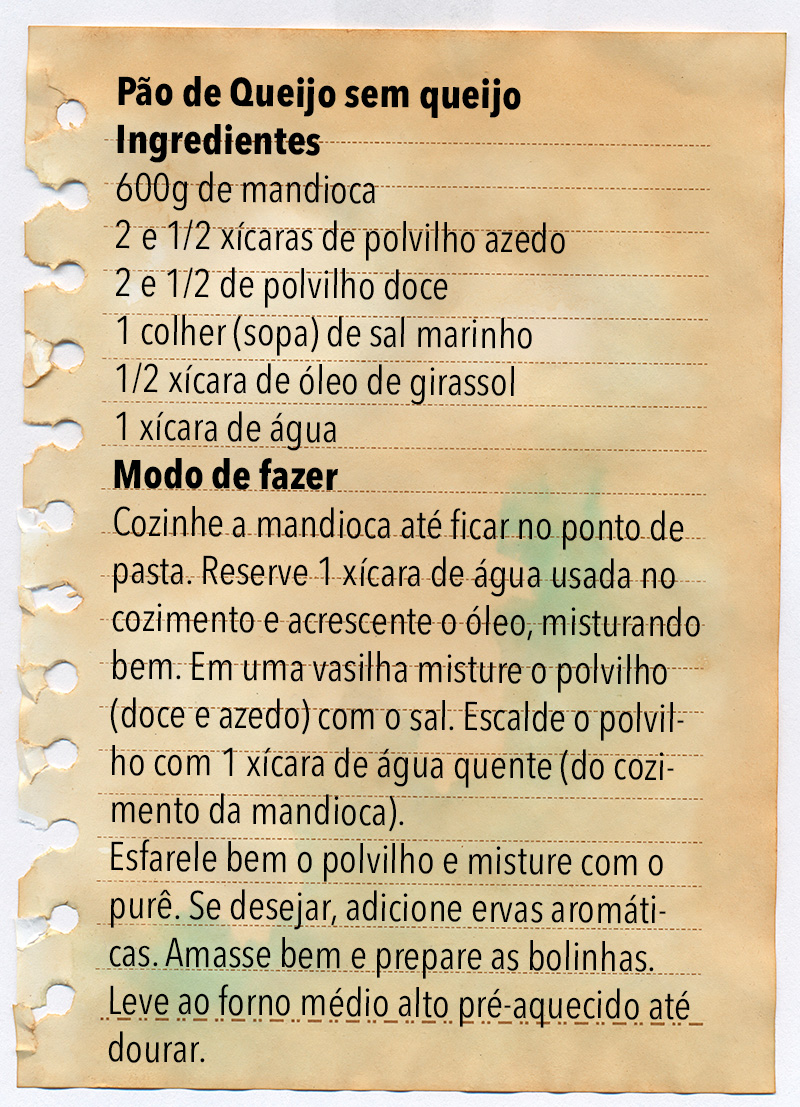 Pão de Queijo sem queijo
Ingredientes
600g de mandioca
2 e 1/2 xícaras de polvilho azedo
2 e 1/2 de polvilho doce
1 colher (sopa) de sal marinho
1/2 xícara de óleo de girassol
1 xícara de água
Modo de fazer
Cozinhe a mandioca até ficar no ponto de pasta. Reserve 1 xícara de água usada no cozimento e acrescente o óleo, misturando bem. Em uma vasilha misture o polvilho (doce e azedo) com o sal. Escalde o polvilho com 1 xícara de água quente (do cozimento da mandioca).
Esfarele bem o polvilho e misture com o purê. Se desejar, adicione ervas aromáticas. Amasse bem e prepare as bolinhas. Leve ao forno médio alto pré-aquecido até dourar.